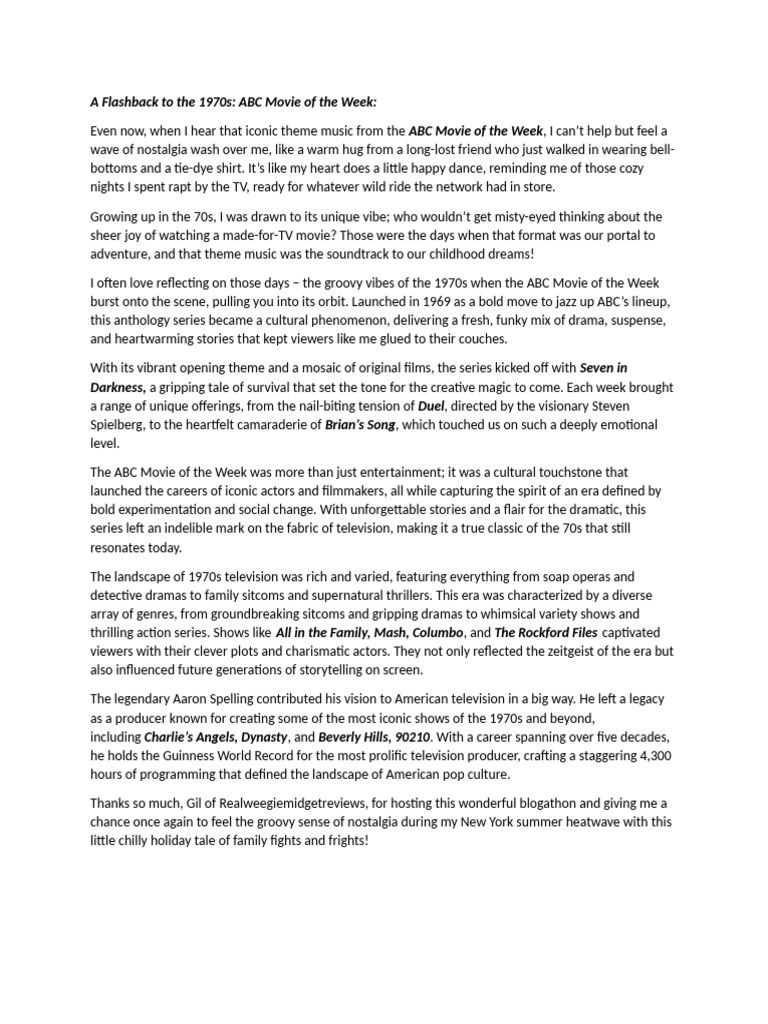 A Flashback to the 1970s: ABC Movie of the Week:

Even now, when I hear that iconic theme music from the ABC Movie of the Week, I can't help but feel a wave of nostalgia wash over me, like a warm hug from a long-lost friend who just walked in wearing bell-bottoms and a tie-dye shirt. It's like my heart does a little happy dance, reminding me of those cozy nights I spent rapt by the TV, ready for whatever wild ride the network had in store.

Growing up in the 70s, I was drawn to its unique vibe; who wouldn't get misty-eyed thinking about the sheer joy of watching a made-for-TV movie? Those were the days when that format was our portal to adventure, and that theme music was the soundtrack to our childhood dreams!

I often love reflecting on those days – the groovy vibes of the 1970s when the ABC Movie of the Week burst onto the scene, pulling you into its orbit. Launched in 1969 as a bold move to jazz up ABC's lineup, this anthology series became a cultural phenomenon, delivering a fresh, funky mix of drama, suspense, and heartwarming stories that kept viewers like me glued to their couches.

With its vibrant opening theme and a mosaic of original films, the series kicked off with Seven in Darkness, a gripping tale of survival that set the tone for the creative magic to come. Each week brought a range of unique offerings, from the nail-biting tension of Duel, directed by the visionary Steven Spielberg, to the heartfelt camaraderie of Brian's Song, which touched us on such a deeply emotional level.

The ABC Movie of the Week was more than just entertainment; it was a cultural touchstone that launched the careers of iconic actors and filmmakers, all while capturing the spirit of an era defined by bold experimentation and social change. With unforgettable stories and a flair for the dramatic, this series left an indelible mark on the fabric of television, making it a true classic of the 70s that still resonates today.

The landscape of 1970s television was rich and varied, featuring everything from soap operas and detective dramas to family sitcoms and supernatural thrillers. This era was characterized by a diverse array of genres, from groundbreaking sitcoms and gripping dramas to whimsical variety shows and thrilling action series. Shows like All in the Family, Mash, Columbo, and The Rockford Files captivated viewers with their clever plots and charismatic actors. They not only reflected the zeitgeist of the era but also influenced future generations of storytelling on screen.

The legendary Aaron Spelling contributed his vision to American television in a big way. He left a legacy as a producer known for creating some of the most iconic shows of the 1970s and beyond, including Charlie's Angels, Dynasty, and Beverly Hills, 90210. With a career spanning over five decades, he holds the Guinness World Record for the most prolific television producer, crafting a staggering 4,300 hours of programming that defined the landscape of American pop culture.

Thanks so much, Gil of Realweegiemidgetreviews, for hosting this wonderful blogathon and giving me a chance once again to feel the groovy sense of nostalgia during my New York summer heatwave with this little chilly holiday tale of family fights and frights!